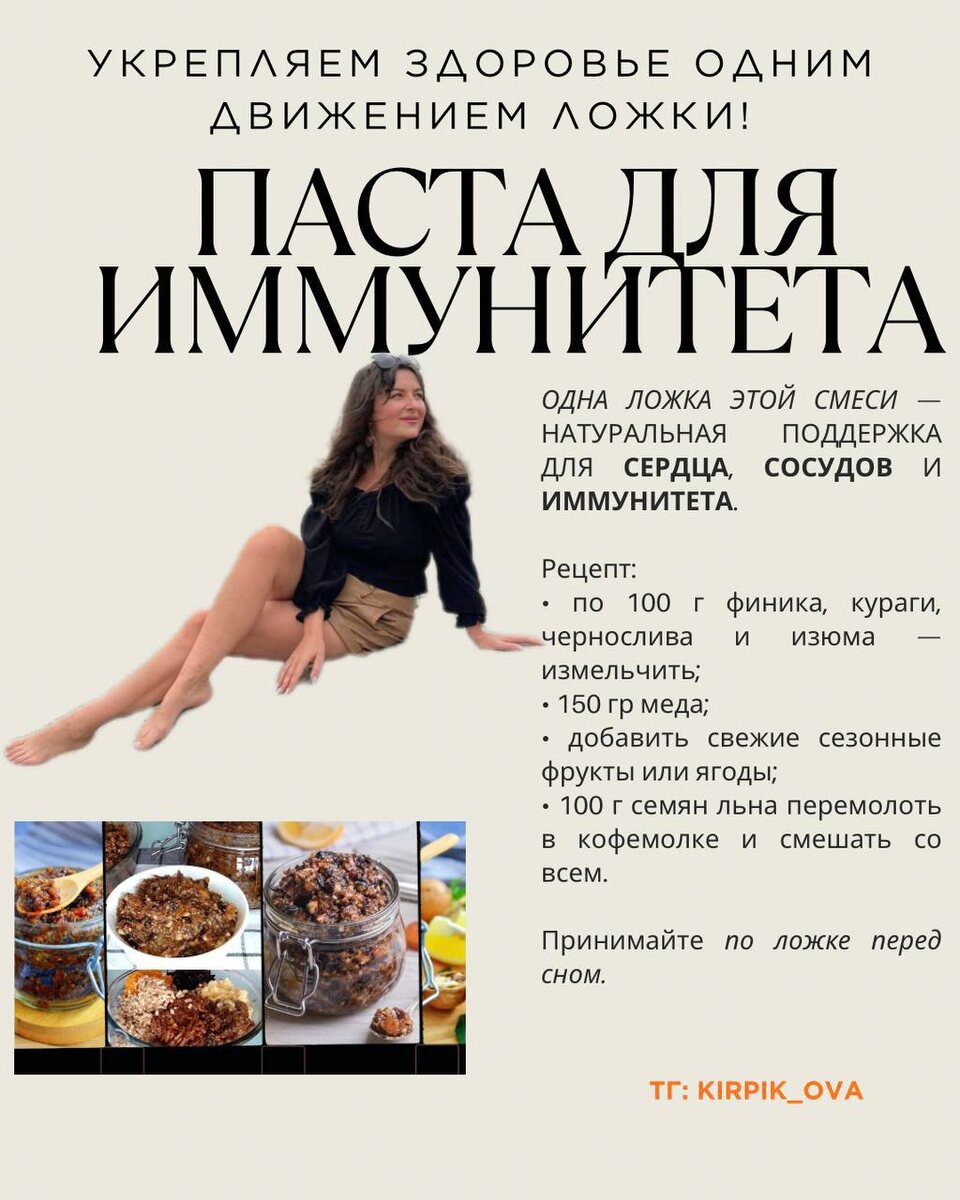 УКРЕПЛЯЕМ ЗДОРОВЬЕ ОДНИМ ДВИЖЕНИЕМ ЛОЖКИ!

ПАСТА ДЛЯ ИММУНИТЕТА

ОДНА ЛОЖКА ЭТОЙ СМЕСИ — НАТУРАЛЬНАЯ ПОДДЕРЖКА ДЛЯ СЕРДЦА, СОСУДОВ И ИММУНИТЕТА.

Рецепт:
• по 100 г финика, кураги, чернослива и изюма — измельчить;
• 150 гр меда;
• добавить свежие сезонные фрукты или ягоды;
• 100 г семян льна перемолоть в кофемолке и смешать со всем.

Принимайте по ложке перед сном.

ТГ: KIRPIK_OVA